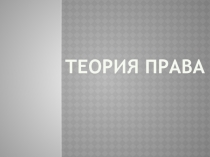 ТЕОРИЯ ПРАВА